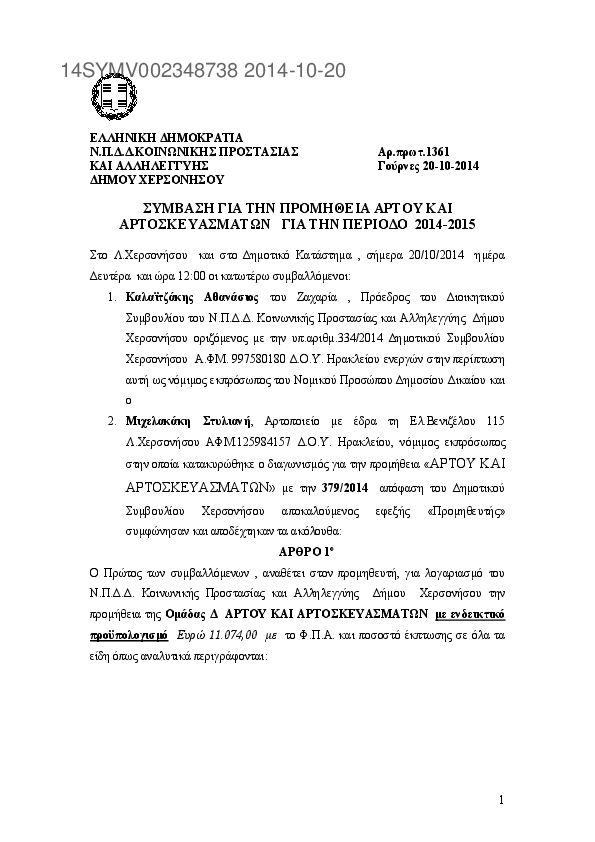 14SYMV002348738 2014-10-20

ΕΛΛΗΝΙΚΗ ΔΗΜΟΚΡΑΤΙΑ
Ν.Π.Δ.Δ ΚΟΙΝΩΝΙΚΗΣ ΠΡΟΣΤΑΣΙΑΣ
ΚΑΙ ΑΛΛΗΛΕΓΓΥΗΣ
ΔΗΜΟΥ ΧΕΡΣΟΝΗΣΟΥ

Αρ.πρωτ.1361
Γούρνες 20-10-2014

ΣΥΜΒΑΣΗ ΓΙΑ ΤΗΝ ΠΡΟΜΗΘΕΙΑ ΑΡΤΟΥ ΚΑΙ ΑΡΤΟΣΚΕΥΑΣΜΑΤΩΝ ΓΙΑ ΤΗΝ ΠΕΡΙΟΔΟ 2014-2015

Στο Λ.Χερσονήσου και στο Δημοτικό Κατάστημα , σήμερα 20/10/2014 ημέρα Δευτέρα και ώρα 12:00 οι κατωτέρω συμβαλλόμενοι:

1. Καλαϊτζάκης Αθανάσιος του Ζαχαρία , Πρόεδρος του Διοικητικού Συμβουλίου του Ν.Π.Δ.Δ. Κοινωνικής Προστασίας και Αλληλεγγύης Δήμου Χερσονήσου οριζόμενος με την υπ.αριθμ.334/2014 Δημοτικού Συμβουλίου Χερσονήσου Α.ΦΜ. 997580180 Δ.Ο.Υ. Ηρακλείου ενεργών στην περίπτωση αυτή ως νόμιμος εκπρόσωπος του Νομικού Προσώπου Δημοσίου Δικαίου και ο

2. Μιχελακάκη Στυλιανή, Αρτοποιείο με έδρα τη Ελ.Βενιζέλου 115 Λ.Χερσονήσου ΑΦΜ125984157 Δ.Ο.Υ. Ηρακλείου, νόμιμος εκπρόσωπος στην οποία κατακυρώθηκε ο διαγωνισμός για την προμήθεια «ΑΡΤΟΥ ΚΑΙ ΑΡΤΟΣΚΕΥΑΣΜΑΤΩΝ» με την 379/2014 απόφαση του Δημοτικού Συμβουλίου Χερσονήσου αποκαλούμενος εφεξής «Προμηθευτής» συμφώνησαν και αποδέχτηκαν τα ακόλουθα:

ΑΡΘΡΟ 1°

Ο Πρώτος των συμβαλλόμενων , αναθέτει στον προμηθευτή, για λογαριασμό του Ν.Π.Δ.Δ. Κοινωνικής Προστασίας και Αλληλεγγύης Δήμου Χερσονήσου την προμήθεια της Ομάδας Δ ΑΡΤΟΥ ΚΑΙ ΑΡΤΟΣΚΕΥΑΣΜΑΤΩΝ με ενδεικτικό προϋπολογισμό Ευρώ 11.074,00 με το Φ.Π.Α. και ποσοστό έκπτωσης σε όλα τα είδη όπως αναλυτικά περιγράφονται:

1